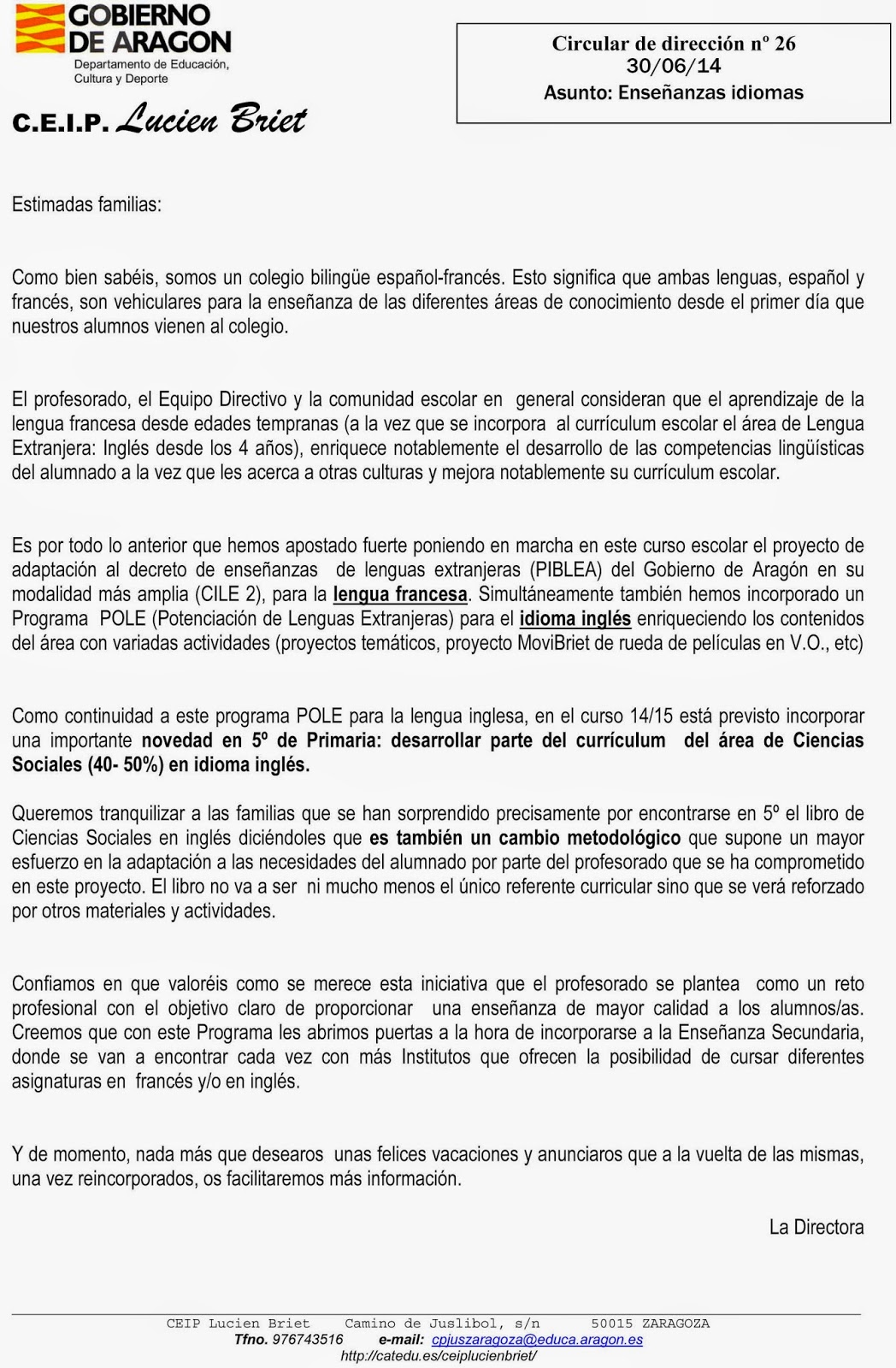 GOBIERNO DE ARAGON
Departamento de Educación, Cultura y Deporte

C.E.I.P. Lucien Briet

Circular de dirección nº 26
30/06/14
Asunto: Enseñanzas idiomas

Estimadas familias:

Como bien sabéis, somos un colegio bilingüe español-francés. Esto significa que ambas lenguas, español y francés, son vehiculares para la enseñanza de las diferentes áreas de conocimiento desde el primer día que nuestros alumnos vienen al colegio.

El profesorado, el Equipo Directivo y la comunidad escolar en general consideran que el aprendizaje de la lengua francesa desde edades tempranas (a la vez que se incorpora al currículum escolar el área de Lengua Extranjera: Inglés desde los 4 años), enriquece notablemente el desarrollo de las competencias lingüísticas del alumnado a la vez que les acerca a otras culturas y mejora notablemente su currículum escolar.

Es por todo lo anterior que hemos apostado fuerte poniendo en marcha en este curso escolar el proyecto de adaptación al decreto de enseñanzas de lenguas extranjeras (PIBLEA) del Gobierno de Aragón en su modalidad más amplia (CILE 2), para la lengua francesa. Simultáneamente también hemos incorporado un Programa POLE (Potenciación de Lenguas Extranjeras) para el idioma inglés enriqueciendo los contenidos del área con variadas actividades (proyectos temáticos, proyecto MoviBriet de rueda de películas en V.O., etc)

Como continuidad a este programa POLE para la lengua inglesa, en el curso 14/15 está previsto incorporar una importante novedad en 5º de Primaria: desarrollar parte del currículum del área de Ciencias Sociales (40- 50%) en idioma inglés.

Queremos tranquilizar a las familias que se han sorprendido precisamente por encontrarse en 5º el libro de Ciencias Sociales en inglés diciéndoles que es también un cambio metodológico que supone un mayor esfuerzo en la adaptación a las necesidades del alumnado por parte del profesorado que se ha comprometido en este proyecto. El libro no va a ser ni mucho menos el único referente curricular sino que se verá reforzado por otros materiales y actividades.

Confiamos en que valoréis como se merece esta iniciativa que el profesorado se plantea como un reto profesional con el objetivo claro de proporcionar una enseñanza de mayor calidad a los alumnos/as. Creemos que con este Programa les abrimos puertas a la hora de incorporarse a la Enseñanza Secundaria, donde se van a encontrar cada vez con más Institutos que ofrecen la posibilidad de cursar diferentes asignaturas en francés y/o en inglés.

Y de momento, nada más que desearos unas felices vacaciones y anunciaros que a la vuelta de las mismas, una vez reincorporados, os facilitaremos más información.

La Directora

CEIP Lucien Briet Camino de Juslibol, s/n 50015 ZARAGOZA
Tfno. 976743516 e-mail: cpjuszaragoza@educa.aragon.es
http://catedu.es/ceiplucienbriet/